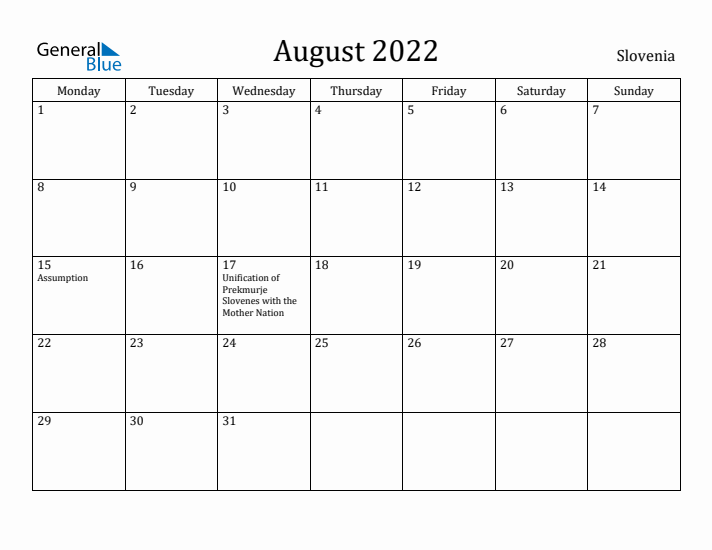 General Blue

August 2022

Slovenia

| Monday | Tuesday | Wednesday | Thursday | Friday | Saturday | Sunday |
|---|---|---|---|---|---|---|
| 1 | 2 | 3 | 4 | 5 | 6 | 7 |
| 8 | 9 | 10 | 11 | 12 | 13 | 14 |
| 15 Assumption | 16 | 17 Unification of Prekmurje Slovenes with the Mother Nation | 18 | 19 | 20 | 21 |
| 22 | 23 | 24 | 25 | 26 | 27 | 28 |
| 29 | 30 | 31 | | | | |